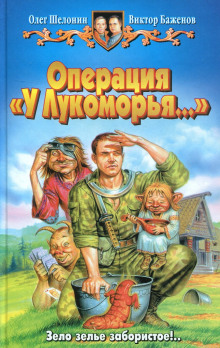 Олег Шелонин Виктор Баженов

Операция «У Лукоморья...»

Зело зелье забористое!..